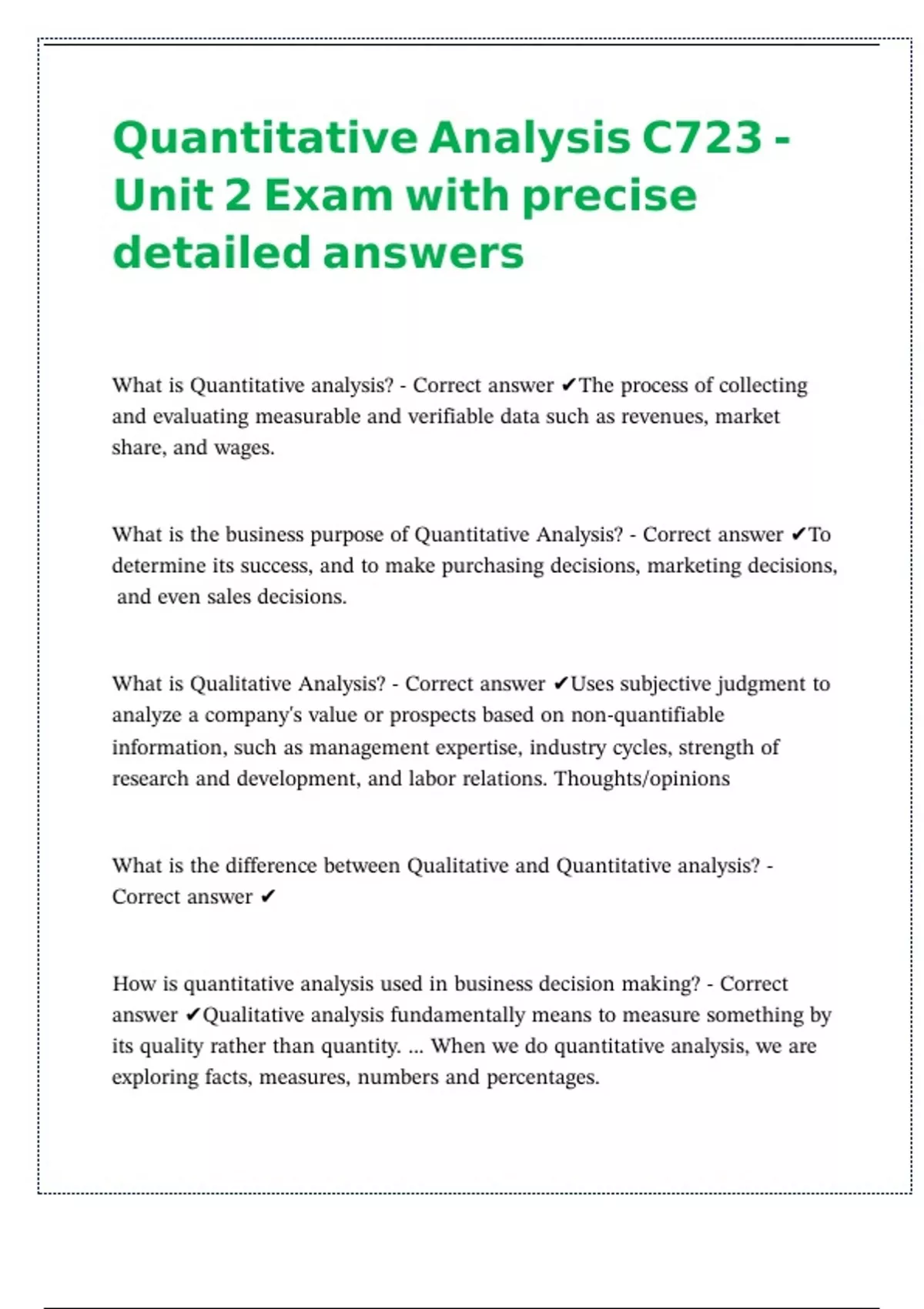 Quantitative Analysis C723 - Unit 2 Exam with precise detailed answers

What is Quantitative analysis? - Correct answer ✔The process of collecting and evaluating measurable and verifiable data such as revenues, market share, and wages.

What is the business purpose of Quantitative Analysis? - Correct answer ✔To determine its success, and to make purchasing decisions, marketing decisions, and even sales decisions.

What is Qualitative Analysis? - Correct answer ✔Uses subjective judgment to analyze a company's value or prospects based on non-quantifiable information, such as management expertise, industry cycles, strength of research and development, and labor relations. Thoughts/opinions

What is the difference between Qualitative and Quantitative analysis? - Correct answer ✔

How is quantitative analysis used in business decision making? - Correct answer ✔Qualitative analysis fundamentally means to measure something by its quality rather than quantity. ... When we do quantitative analysis, we are exploring facts, measures, numbers and percentages.